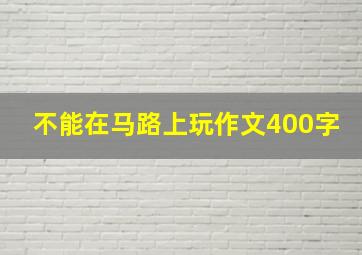 不能在马路上玩作文400字